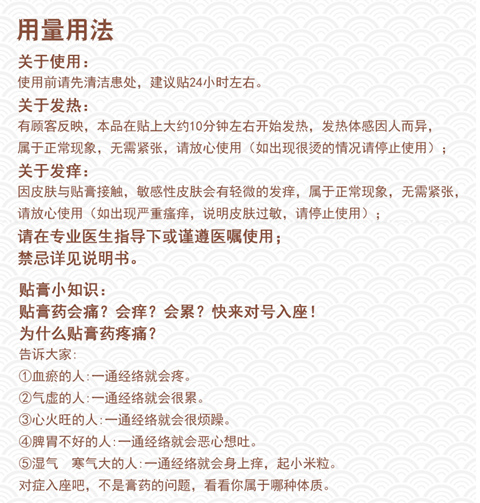 用量用法

关于使用：
使用前请先清洁患处，建议贴24小时左右。

关于发热：
有顾客反映，本品在贴上大约10分钟左右开始发热，发热体感因人而异，属于正常现象，无需紧张，请放心使用（如出现很烫的情况请停止使用）；

关于发痒：
因皮肤与贴膏接触，敏感性皮肤会有轻微的发痒，属于正常现象，无需紧张，请放心使用（如出现严重瘙痒，说明皮肤过敏，请停止使用）；

请在专业医生指导下或谨遵医嘱使用；
禁忌详见说明书。

贴膏小知识：
贴膏药会痛？会痒？会累？快来对号入座！
为什么贴膏药疼痛？
告诉大家：
①血瘀的人：一通经络就会疼。
②气虚的人：一通经络就会很累。
③心火旺的人：一通经络就会很烦躁。
④脾胃不好的人：一通经络就会恶心想吐。
⑤湿气 寒气大的人：一通经络就会身上痒，起小米粒。
对症入座吧，不是膏药的问题，看看你属于哪种体质。